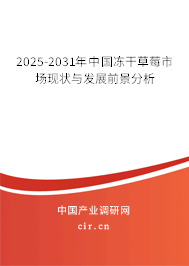 2025-2031年中国冻干草莓市场现状与发展前景分析

中国产业调研网

cir.cn